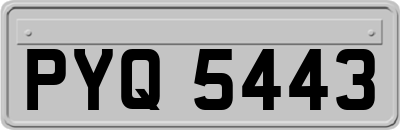 PYQ 5443